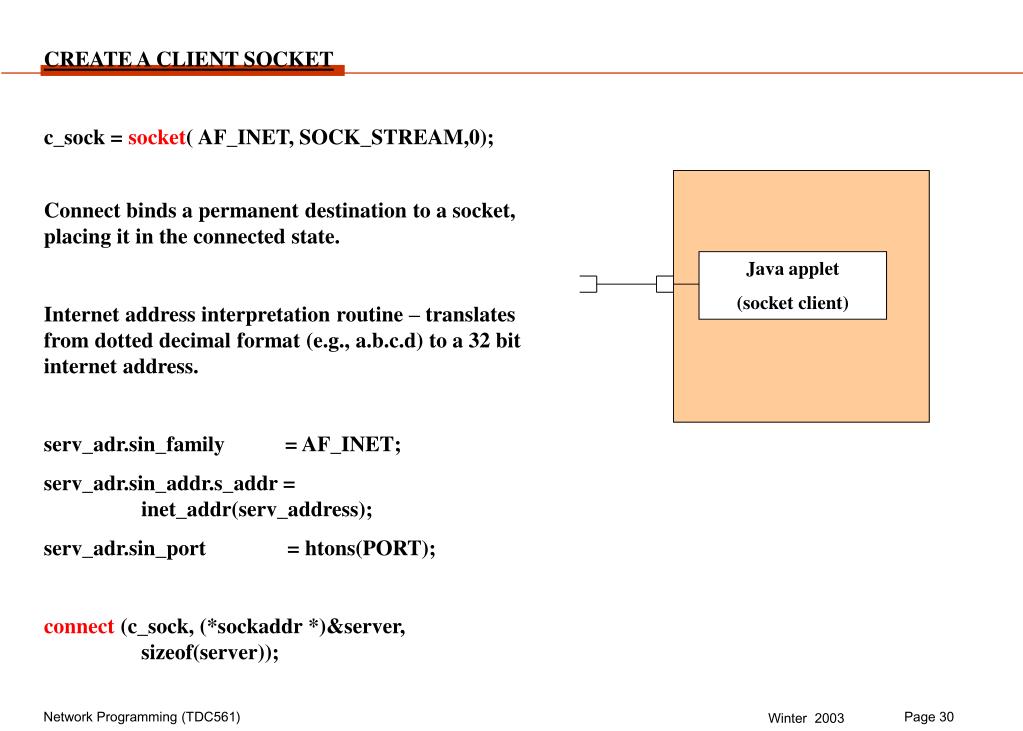 CREATE A CLIENT SOCKET

c_sock = socket( AF_INET, SOCK_STREAM,0);

Connect binds a permanent destination to a socket, placing it in the connected state.

Internet address interpretation routine – translates from dotted decimal format (e.g., a.b.c.d) to a 32 bit internet address.

serv_adr.sin_family = AF_INET;

serv_adr.sin_addr.s_addr = inet_addr(serv_address);

serv_adr.sin_port = htons(PORT);

connect (c_sock, (*sockaddr *)&server, sizeof(server));

Java applet
(socket client)

Network Programming (TDC561)

Winter 2003

Page 30